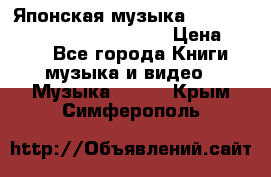 Японская музыка
Цена
Все города Книги музыка и видео
Музыка Крым
Симферополь

http://Объявлений.сайт